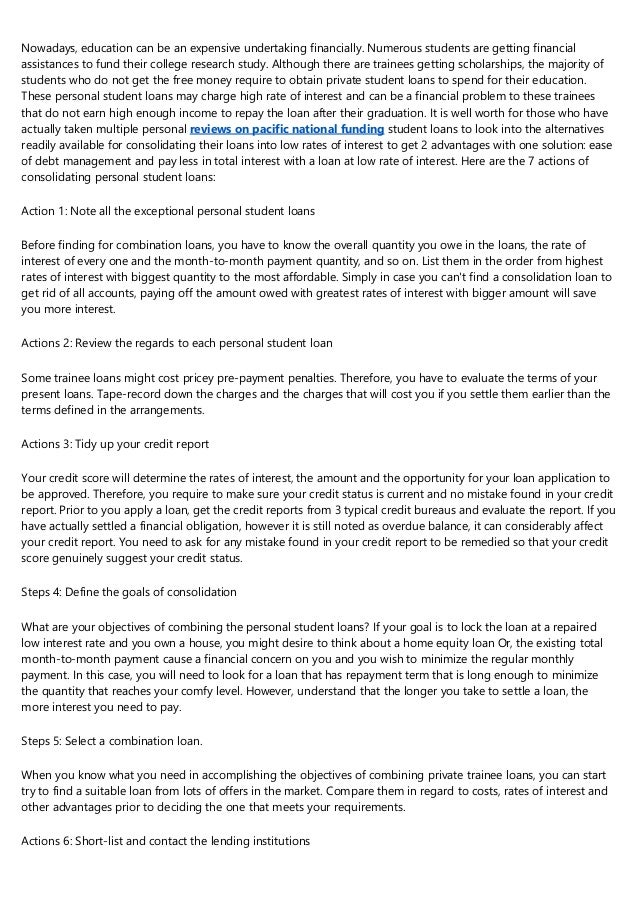 Nowadays, education can be an expensive undertaking financially. Numerous students are getting financial assistances to fund their college research study. Although there are trainees getting scholarships, the majority of students who do not get the free money require to obtain private student loans to spend for their education. These personal student loans may charge high rate of interest and can be a financial problem to these trainees that do not earn high enough income to repay the loan after their graduation. It is well worth for those who have actually taken multiple personal reviews on pacific national funding student loans to look into the alternatives readily available for consolidating their loans into low rates of interest to get 2 advantages with one solution: ease of debt management and pay less in total interest with a loan at low rate of interest. Here are the 7 actions of consolidating personal student loans:

Action 1: Note all the exceptional personal student loans

Before finding for combination loans, you have to know the overall quantity you owe in the loans, the rate of interest of every one and the month-to-month payment quantity, and so on. List them in the order from highest rates of interest with biggest quantity to the most affordable. Simply in case you can't find a consolidation loan to get rid of all accounts, paying off the amount owed with greatest rates of interest with bigger amount will save you more interest.

Actions 2: Review the regards to each personal student loan

Some trainee loans might cost pricey pre-payment penalties. Therefore, you have to evaluate the terms of your present loans. Tape-record down the charges and the charges that will cost you if you settle them earlier than the terms defined in the arrangements.

Actions 3: Tidy up your credit report

Your credit score will determine the rates of interest, the amount and the opportunity for your loan application to be approved. Therefore, you require to make sure your credit status is current and no mistake found in your credit report. Prior to you apply a loan, get the credit reports from 3 typical credit bureaus and evaluate the report. If you have actually settled a financial obligation, however it is still noted as overdue balance, it can considerably affect your credit report. You need to ask for any mistake found in your credit report to be remedied so that your credit score genuinely suggest your credit status.

Steps 4: Define the goals of consolidation

What are your objectives of combining the personal student loans? If your goal is to lock the loan at a repaired low interest rate and you own a house, you might desire to think about a home equity loan Or, the existing total month-to-month payment cause a financial concern on you and you wish to minimize the regular monthly payment. In this case, you will need to look for a loan that has repayment term that is long enough to minimize the quantity that reaches your comfy level. However, understand that the longer you take to settle a loan, the more interest you need to pay.

Steps 5: Select a combination loan.

When you know what you need in accomplishing the objectives of combining private trainee loans, you can start try to find a suitable loan from lots of offers in the market. Compare them in regard to costs, rates of interest and other advantages prior to deciding the one that meets your requirements.

Actions 6: Short-list and contact the lending institutions